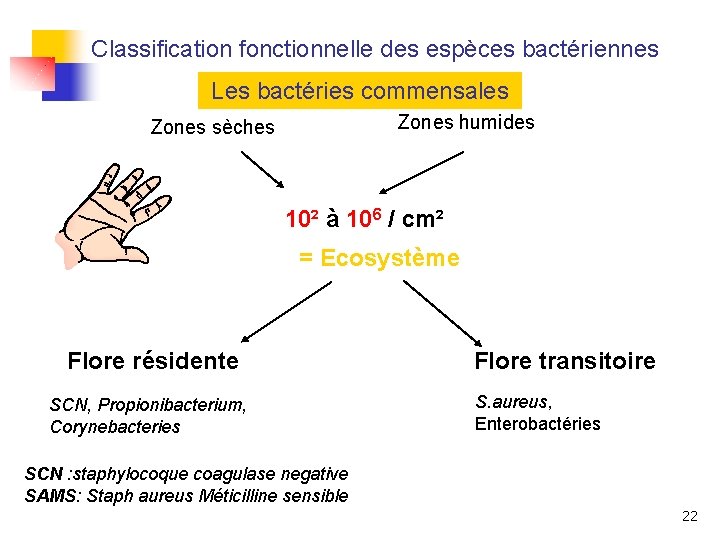 Classification fonctionnelle des espèces bactériennes

Les bactéries commensales

Zones sèches

Zones humides

$10^2$ à $10^6$ / $cm^2$

= Ecosystème

Flore résidente

SCN, Propionibacterium, Corynebacteries

Flore transitoire

S.aureus, Enterobactéries

SCN :staphylocoque coagulase negative
SAMS: Staph aureus Méticilline sensible

22